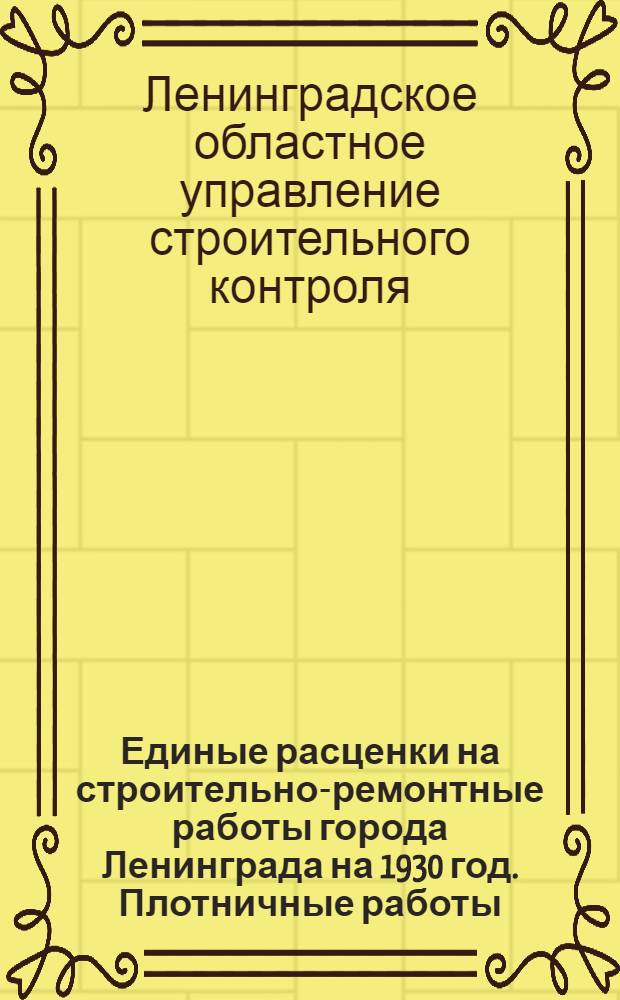 Ленинградское областное управление строительного контроля

Единые расценки на строительно-ремонтные работы города Ленинграда на 1930 год. Плотничные работы